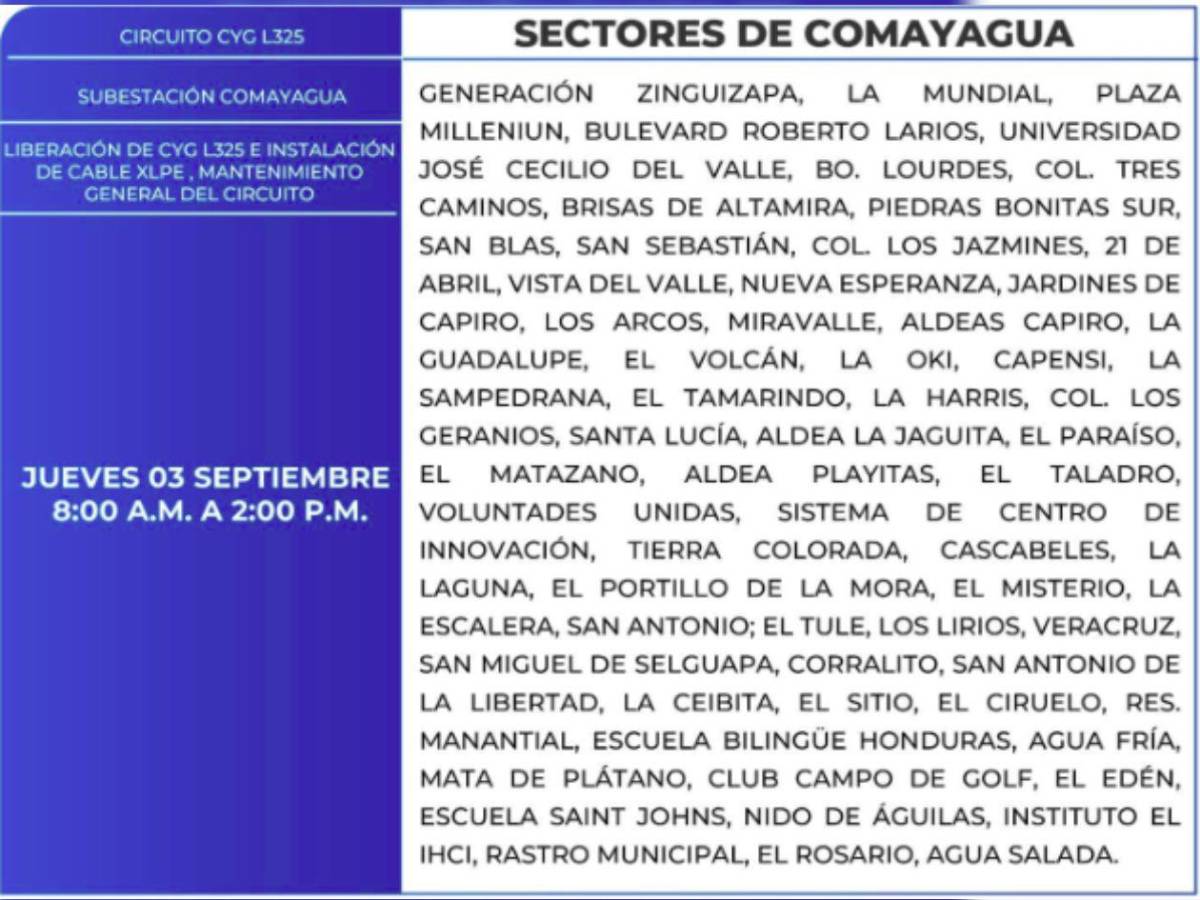 CIRCUITO CYG L325

SUBESTACIÓN COMAYAGUA

LIBERACIÓN DE CYG L325 E INSTALACIÓN DE CABLE XLPE , MANTENIMIENTO GENERAL DEL CIRCUITO

JUEVES 03 SEPTIEMBRE 8:00 A.M. A 2:00 P.M.

SECTORES DE COMAYAGUA

GENERACIÓN ZINGUIZAPA, LA MUNDIAL, PLAZA MILLENIUN, BULEVARD ROBERTO LARIOS, UNIVERSIDAD JOSÉ CECILIO DEL VALLE, BO. LOURDES, COL. TRES CAMINOS, BRISAS DE ALTAMIRA, PIEDRAS BONITAS SUR, SAN BLAS, SAN SEBASTIÁN, COL. LOS JAZMINES, 21 DE ABRIL, VISTA DEL VALLE, NUEVA ESPERANZA, JARDINES DE CAPIRO, LOS ARCOS, MIRAVALLE, ALDEAS CAPIRO, LA GUADALUPE, EL VOLCÁN, LA OKI, CAPENSI, LA SAMPEDRANA, EL TAMARINDO, LA HARRIS, COL. LOS GERANIOS, SANTA LUCÍA, ALDEA LA JAGUITA, EL PARAÍSO, EL MATAZANO, ALDEA PLAYITAS, EL TALADRO, VOLUNTADES UNIDAS, SISTEMA DE CENTRO DE INNOVACIÓN, TIERRA COLORADA, CASCABELES, LA LAGUNA, EL PORTILLO DE LA MORA, EL MISTERIO, LA ESCALERA, SAN ANTONIO; EL TULE, LOS LIRIOS, VERACRUZ, SAN MIGUEL DE SELGUAPA, CORRALITO, SAN ANTONIO DE LA LIBERTAD, LA CEIBITA, EL SITIO, EL CIRUELO, RES. MANANTIAL, ESCUELA BILINGÜE HONDURAS, AGUA FRÍA, MATA DE PLÁTANO, CLUB CAMPO DE GOLF, EL EDÉN, ESCUELA SAINT JOHNS, NIDO DE ÁGUILAS, INSTITUTO EL IHCI, RASTRO MUNICIPAL, EL ROSARIO, AGUA SALADA.